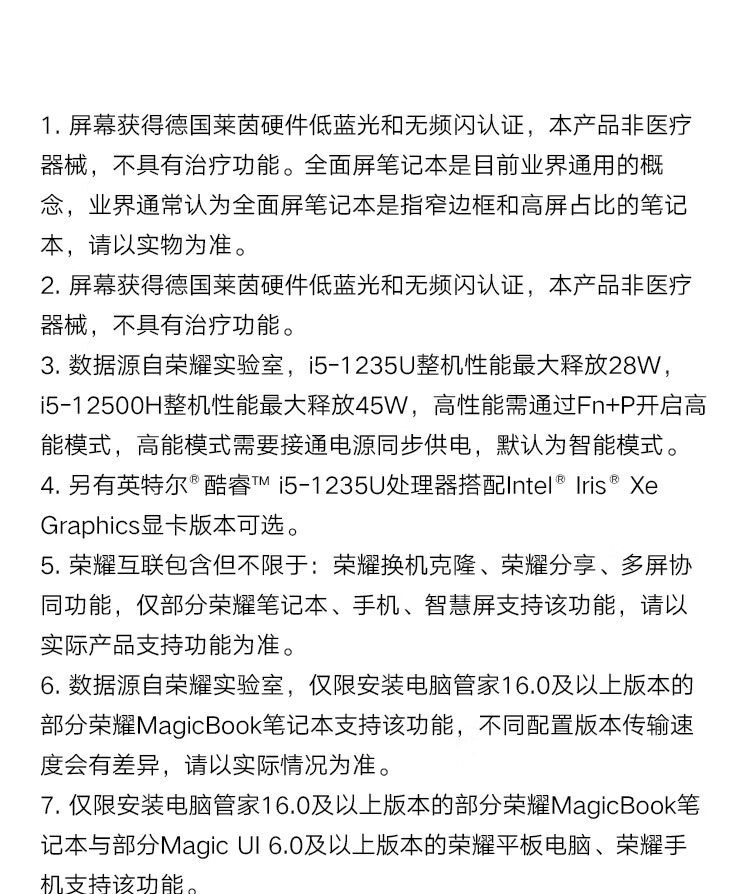 1. 屏幕获得德国莱茵硬件低蓝光和无频闪认证，本产品非医疗器械，不具有治疗功能。全面屏笔记本是目前业界通用的概念，业界通常认为全面屏笔记本是指窄边框和高屏占比的笔记本，请以实物为准。
2. 屏幕获得德国莱茵硬件低蓝光和无频闪认证，本产品非医疗器械，不具有治疗功能。
3. 数据源自荣耀实验室，i5-1235U整机性能最大释放28W，i5-12500H整机性能最大释放45W，高性能需通过Fn+P开启高能模式，高能模式需要接通电源同步供电，默认为智能模式。
4. 另有英特尔® 酷睿™ i5-1235U处理器搭配Intel® Iris® Xe Graphics显卡版本可选。
5. 荣耀互联包含但不限于：荣耀换机克隆、荣耀分享、多屏协同功能，仅部分荣耀笔记本、手机、智慧屏支持该功能，请以实际产品支持功能为准。
6. 数据源自荣耀实验室，仅限安装电脑管家16.0及以上版本的部分荣耀MagicBook笔记本支持该功能，不同配置版本传输速度会有差异，请以实际情况为准。
7. 仅限安装电脑管家16.0及以上版本的部分荣耀MagicBook笔记本与部分Magic UI 6.0及以上版本的荣耀平板电脑、荣耀手机支持该功能。